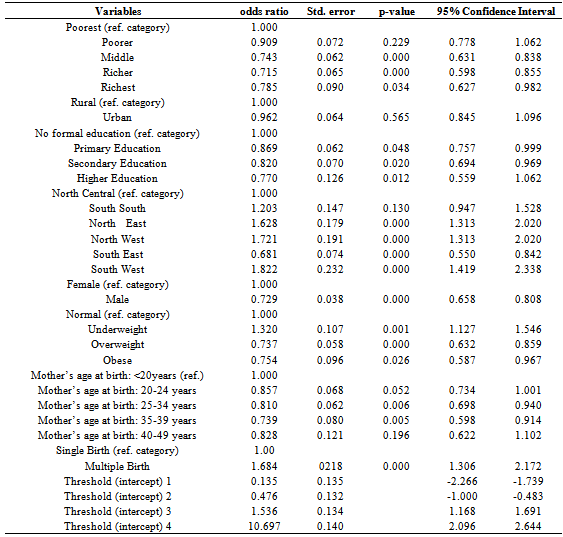 | Variables | odds ratio | Std. error | p-value | 95% Confidence Interval | |
|---|---|---|---|---|---|
| Poorest (ref. category) | 1.000 | | | | |
| Poorer | 0.909 | 0.072 | 0.229 | 0.778 | 1.062 |
| Middle | 0.743 | 0.062 | 0.000 | 0.631 | 0.838 |
| Richer | 0.715 | 0.065 | 0.000 | 0.598 | 0.855 |
| Richest | 0.785 | 0.090 | 0.034 | 0.627 | 0.982 |
| Rural (ref. category) | 1.000 | | | | |
| Urban | 0.962 | 0.064 | 0.565 | 0.845 | 1.096 |
| No formal education (ref. category) | 1.000 | | | | |
| Primary Education | 0.869 | 0.062 | 0.048 | 0.757 | 0.999 |
| Secondary Education | 0.820 | 0.070 | 0.020 | 0.694 | 0.969 |
| Higher Education | 0.770 | 0.126 | 0.012 | 0.559 | 1.062 |
| North Central (ref. category) | 1.000 | | | | |
| South South | 1.203 | 0.147 | 0.130 | 0.947 | 1.528 |
| North East | 1.628 | 0.179 | 0.000 | 1.313 | 2.020 |
| North West | 1.721 | 0.191 | 0.000 | 1.313 | 2.020 |
| South East | 0.681 | 0.074 | 0.000 | 0.550 | 0.842 |
| South West | 1.822 | 0.232 | 0.000 | 1.419 | 2.338 |
| Female (ref. category) | 1.000 | | | | |
| Male | 0.729 | 0.038 | 0.000 | 0.658 | 0.808 |
| Normal (ref. category) | 1.000 | | | | |
| Underweight | 1.320 | 0.107 | 0.001 | 1.127 | 1.546 |
| Overweight | 0.737 | 0.058 | 0.000 | 0.632 | 0.859 |
| Obese | 0.754 | 0.096 | 0.026 | 0.587 | 0.967 |
| Mother's age at birth: <20years (ref.) | 1.000 | | | | |
| Mother's age at birth: 20-24 years | 0.857 | 0.068 | 0.052 | 0.734 | 1.001 |
| Mother's age at birth: 25-34 years | 0.810 | 0.062 | 0.006 | 0.698 | 0.940 |
| Mother's age at birth: 35-39 years | 0.739 | 0.080 | 0.005 | 0.598 | 0.914 |
| Mother's age at birth: 40-49 years | 0.828 | 0.121 | 0.196 | 0.622 | 1.102 |
| Single Birth (ref. category) | 1.00 | | | | |
| Multiple Birth | 1.684 | 0218 | 0.000 | 1.306 | 2.172 |
| Threshold (intercept) 1 | 0.135 | 0.135 | | -2.266 | -1.739 |
| Threshold (intercept) 2 | 0.476 | 0.132 | | -1.000 | -0.483 |
| Threshold (intercept) 3 | 1.536 | 0.134 | | 1.168 | 1.691 |
| Threshold (intercept) 4 | 10.697 | 0.140 | | 2.096 | 2.644 |